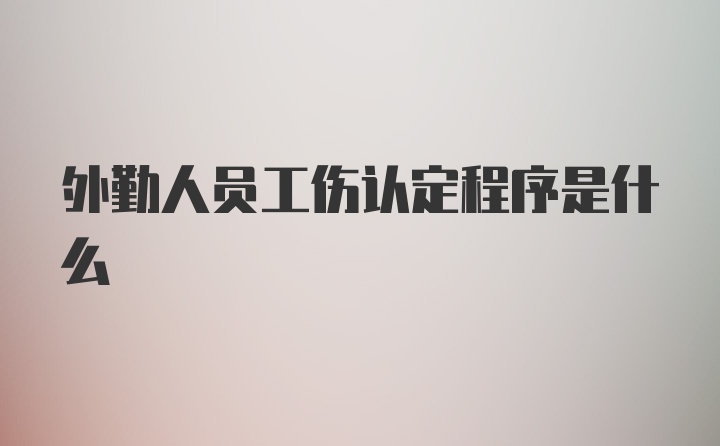 外勤人员工伤认定程序是什么